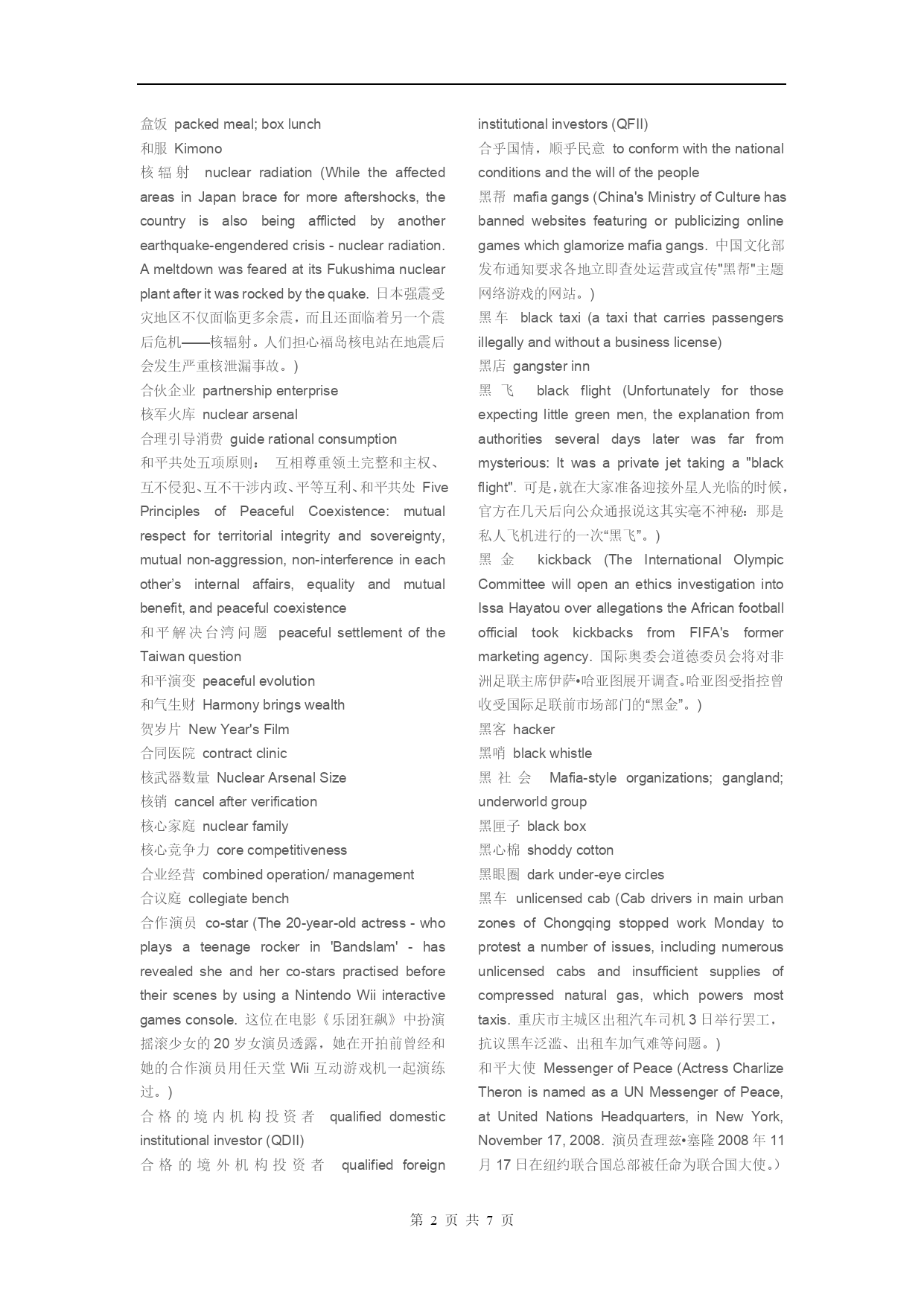 盒饭 packed meal; box lunch

和服 Kimono

核辐射 nuclear radiation (While the affected areas in Japan brace for more aftershocks, the country is also being afflicted by another earthquake-engendered crisis - nuclear radiation. A meltdown was feared at its Fukushima nuclear plant after it was rocked by the quake. 日本强震受灾地区不仅面临更多余震，而且还面临着另一个震后危机——核辐射。人们担心福岛核电站在地震后会发生严重核泄漏事故。)

合伙企业 partnership enterprise

核军火库 nuclear arsenal

合理引导消费 guide rational consumption

和平共处五项原则： 互相尊重领土完整和主权、互不侵犯、互不干涉内政、平等互利、和平共处 Five Principles of Peaceful Coexistence: mutual respect for territorial integrity and sovereignty, mutual non-aggression, non-interference in each other's internal affairs, equality and mutual benefit, and peaceful coexistence

和平解决台湾问题 peaceful settlement of the Taiwan question

和平演变 peaceful evolution

和气生财 Harmony brings wealth

贺岁片 New Year's Film

合同医院 contract clinic

核武器数量 Nuclear Arsenal Size

核销 cancel after verification

核心家庭 nuclear family

核心竞争力 core competitiveness

合业经营 combined operation/ management

合议庭 collegiate bench

合作演员 co-star (The 20-year-old actress - who plays a teenage rocker in 'Bandslam' - has revealed she and her co-stars practised before their scenes by using a Nintendo Wii interactive games console. 这位在电影《乐团狂飙》中扮演摇滚少女的 20 岁女演员透露，她在开拍前曾经和她的合作演员用任天堂 Wii 互动游戏机一起演练过。)

合格的境内机构投资者 qualified domestic institutional investor (QDII)

合格的境外机构投资者 qualified foreign institutional investors (QFII)

合乎国情，顺乎民意 to conform with the national conditions and the will of the people

黑帮 mafia gangs (China's Ministry of Culture has banned websites featuring or publicizing online games which glamorize mafia gangs. 中国文化部发布通知要求各地立即查处运营或宣传"黑帮"主题网络游戏的网站。)

黑车 black taxi (a taxi that carries passengers illegally and without a business license)

黑店 gangster inn

黑飞 black flight (Unfortunately for those expecting little green men, the explanation from authorities several days later was far from mysterious: It was a private jet taking a "black flight". 可是，就在大家准备迎接外星人光临的时候，官方在几天后向公众通报说这其实毫不神秘：那是私人飞机进行的一次“黑飞”。)

黑金 kickback (The International Olympic Committee will open an ethics investigation into Issa Hayatou over allegations the African football official took kickbacks from FIFA's former marketing agency. 国际奥委会道德委员会将对非洲足联主席伊萨•哈亚图展开调查。哈亚图受指控曾收受国际足联前市场部门的“黑金”。)

黑客 hacker

黑哨 black whistle

黑社会 Mafia-style organizations; gangland; underworld group

黑匣子 black box

黑心棉 shoddy cotton

黑眼圈 dark under-eye circles

黑车 unlicensed cab (Cab drivers in main urban zones of Chongqing stopped work Monday to protest a number of issues, including numerous unlicensed cabs and insufficient supplies of compressed natural gas, which powers most taxis. 重庆市主城区出租汽车司机 3 日举行罢工，抗议黑车泛滥、出租车加气难等问题。)

和平大使 Messenger of Peace (Actress Charlize Theron is named as a UN Messenger of Peace, at United Nations Headquarters, in New York, November 17, 2008. 演员查理兹•塞隆 2008 年 11 月 17 日在纽约联合国总部被任命为联合国大使。)

第 2 页 共 7 页